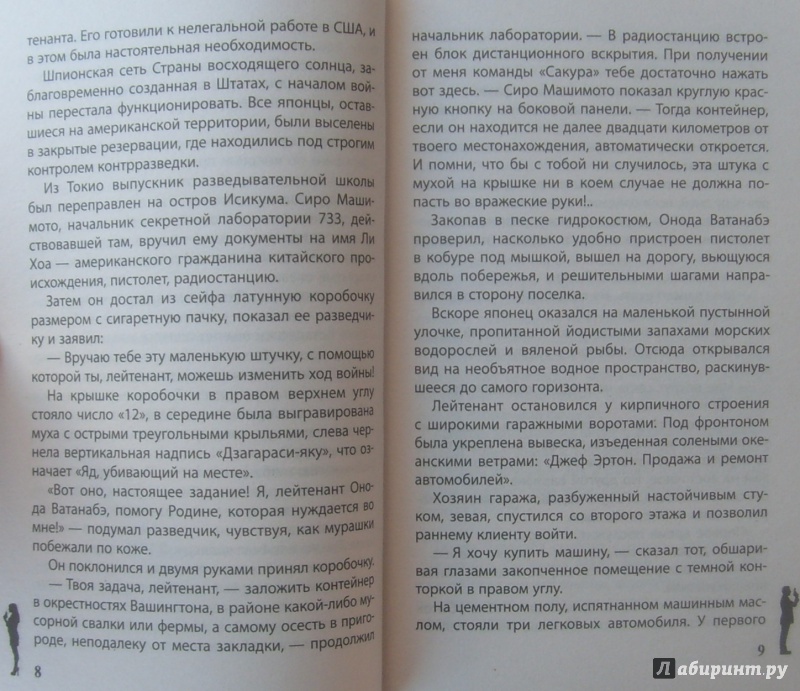 тенанта. Его готовили к нелегальной работе в США, и в этом была настоятельная необходимость.

Шпионская сеть Страны восходящего солнца, заблаговременно созданная в Штатах, с началом войны перестала функционировать. Все японцы, оставшиеся на американской территории, были выселены в закрытые резервации, где находились под строгим контролем контрразведки.

Из Токио выпускник разведывательной школы был переправлен на остров Исикума. Сиро Машимото, начальник секретной лаборатории 733, действовавшей там, вручил ему документы на имя Ли Хоа — американского гражданина китайского происхождения, пистолет, радиостанцию.

Затем он достал из сейфа латунную коробочку размером с сигаретную пачку, показал ее разведчику и заявил:

— Вручаю тебе эту маленькую штучку, с помощью которой ты, лейтенант, можешь изменить ход войны!

На крышке коробочки в правом верхнем углу стояло число «12», в середине была выгравирована муха с острыми треугольными крыльями, слева чернела вертикальная надпись «Дзагараси-яку», что означает «Яд, убивающий на месте».

«Вот оно, настоящее задание! Я, лейтенант Онода Ватанабэ, помогу Родине, которая нуждается во мне!» — подумал разведчик, чувствуя, как мурашки побежали по коже.

Он поклонился и двумя руками принял коробочку.

— Твоя задача, лейтенант, — заложить контейнер в окрестностях Вашингтона, в районе какой-либо мусорной свалки или фермы, а самому осесть в пригороде, неподалеку от места закладки, — продолжил

8

начальник лаборатории. — В радиостанцию встроен блок дистанционного вскрытия. При получении от меня команды «Сакура» тебе достаточно нажать вот здесь. — Сиро Машимото показал круглую красную кнопку на боковой панели. — Тогда контейнер, если он находится не далее двадцати километров от твоего местонахождения, автоматически откроется. И помни, что бы с тобой ни случилось, эта штука с мухой на крышке ни в коем случае не должна попасть во вражеские руки!..

Закопав в песке гидрокостюм, Онода Ватанабэ проверил, насколько удобно пристроен пистолет в кобуре под мышкой, вышел на дорогу, вьющуюся вдоль побережья, и решительными шагами направился в сторону поселка.

Вскоре японец оказался на маленькой пустынной улочке, пропитанной йодистыми запахами морских водорослей и вяленой рыбы. Отсюда открывался вид на необъятное водное пространство, раскинувшееся до самого горизонта.

Лейтенант остановился у кирпичного строения с широкими гаражными воротами. Под фронтоном была укреплена вывеска, изъеденная солеными океанскими ветрами: «Джеф Эртон. Продажа и ремонт автомобилей».

Хозяин гаража, разбуженный настойчивым стуком, зевая, спустился со второго этажа и позволил раннему клиенту войти.

— Я хочу купить машину, — сказал тот, обшаривая глазами закопченное помещение с темной конторкой в правом углу.

На цементном полу, испятнанном машинным маслом, стояли три легковых автомобиля. У первого

9

Лабиринт.ру